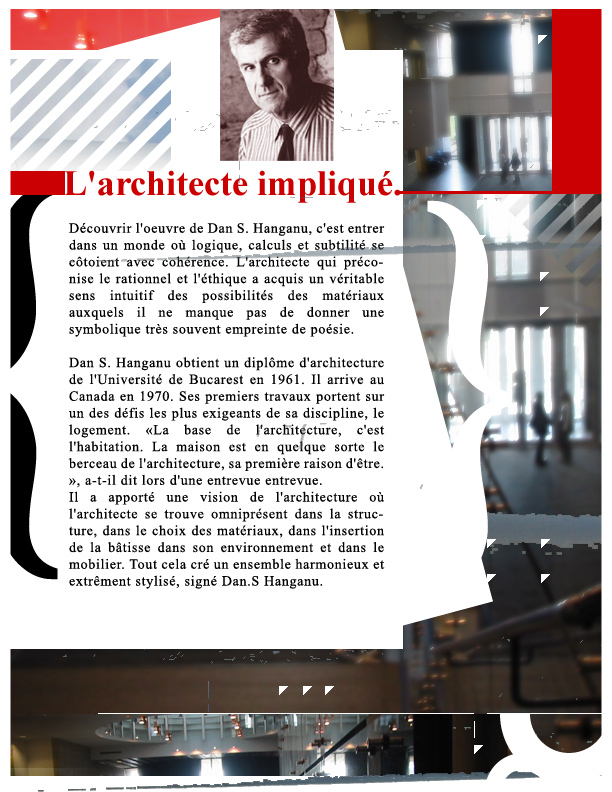 L'architecte impliqué.

Découvrir l'oeuvre de Dan S. Hanganu, c'est entrer dans un monde où logique, calculs et subtilité se côtoient avec cohérence. L'architecte qui préconise le rationnel et l'éthique a acquis un véritable sens intuitif des possibilités des matériaux auxquels il ne manque pas de donner une symbolique très souvent empreinte de poésie.

Dan S. Hanganu obtient un diplôme d'architecture de l'Université de Bucarest en 1961. Il arrive au Canada en 1970. Ses premiers travaux portent sur un des défis les plus exigeants de sa discipline, le logement. «La base de l'architecture, c'est l'habitation. La maison est en quelque sorte le berceau de l'architecture, sa première raison d'être. », a-t-il dit lors d'une entrevue entrevue.
Il a apporté une vision de l'architecture où l'architecte se trouve omniprésent dans la structure, dans le choix des matériaux, dans l'insertion de la bâtisse dans son environnement et dans le mobilier. Tout cela cré un ensemble harmonieux et extrêment stylisé, signé Dan.S Hanganu.